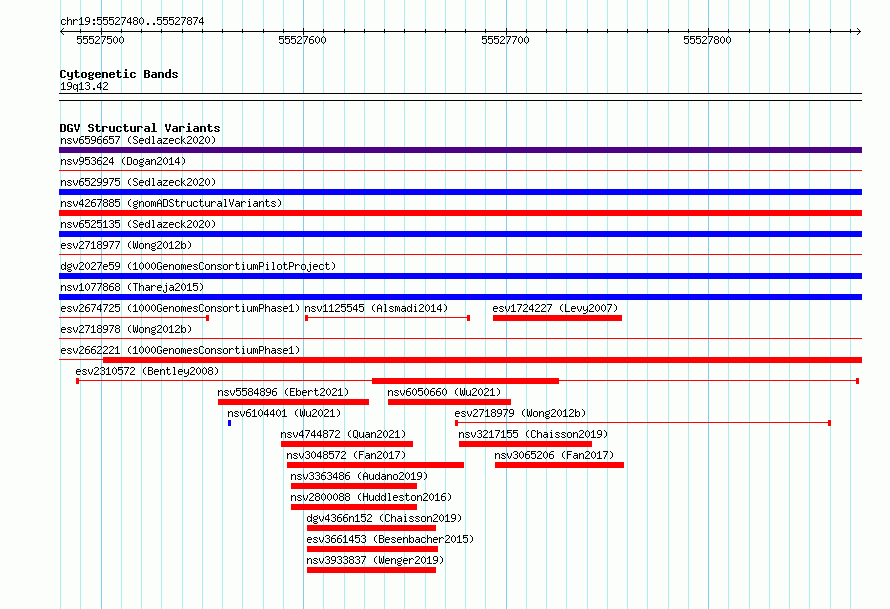 chr19:55527480..55527874
55527500
55527600
55527700
55527800

Cytogenetic Bands
19q13.42

DGV Structural Variants
nsv6596657 (Sedlazeck2020)
nsv953624 (Dogan2014)
nsv6529975 (Sedlazeck2020)
nsv4267885 (gnomADStructuralVariants)
nsv6525135 (Sedlazeck2020)
esv2718977 (Wong2012b)
dgv2027e59 (1000GenomesConsortiumPilotProject)
nsv1077868 (Thareja2015)
esv2674725 (1000GenomesConsortiumPhase1)
nsv1125545 (Alsmadi2014)
esv1724227 (Levy2007)
esv2718978 (Wong2012b)
esv2662221 (1000GenomesConsortiumPhase1)
esv2310572 (Bentley2008)
nsv5584896 (Ebert2021)
nsv6050660 (Wu2021)
nsv6104401 (Wu2021)
esv2718979 (Wong2012b)
nsv4744872 (Quan2021)
nsv3217155 (Chaisson2019)
nsv3048572 (Fan2017)
nsv3065206 (Fan2017)
nsv3363486 (Audano2019)
nsv2800088 (Huddleston2016)
dgv4366n152 (Chaisson2019)
esv3661453 (Besenbacher2015)
nsv3933837 (Wenger2019)